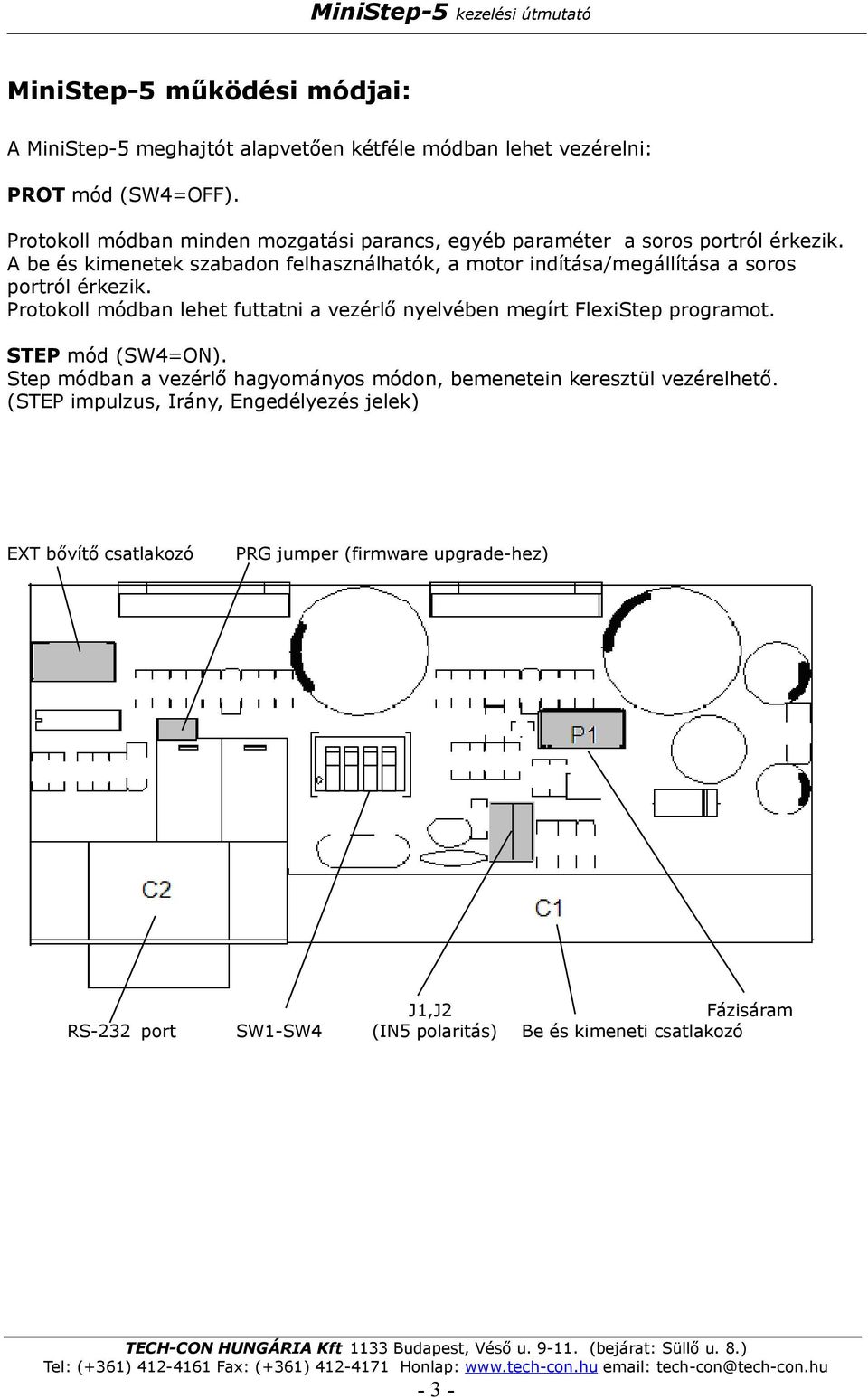 MiniStep-5 kezelési útmutató

MiniStep-5 működési módjai:

A MiniStep-5 meghajtót alapvetően kétféle módban lehet vezérelni:

PROT mód (SW4=OFF).

Protokoll módban minden mozgatási parancs, egyéb paraméter a soros portról érkezik. A be és kimenetek szabadon felhasználhatók, a motor indítása/megállítása a soros portról érkezik.
Protokoll módban lehet futtatni a vezérlő nyelvében megírt FlexiStep programot.

STEP mód (SW4=ON).
Step módban a vezérlő hagyományos módon, bemenetein keresztül vezérelhető. (STEP impulzus, Irány, Engedélyezés jelek)

EXT bővítő csatlakozó

PRG jumper (firmware upgrade-hez)

P1

C2

C1

RS-232 port

SW1-SW4

J1,J2
(IN5 polaritás)

Fázisáram
Be és kimeneti csatlakozó

TECH-CON HUNGÁRIA Kft 1133 Budapest, Véső u. 9-11. (bejárat: Süllő u. 8.)
Tel: (+361) 412-4161 Fax: (+361) 412-4171 Honlap: www.tech-con.hu email: tech-con@tech-con.hu
- 3 -